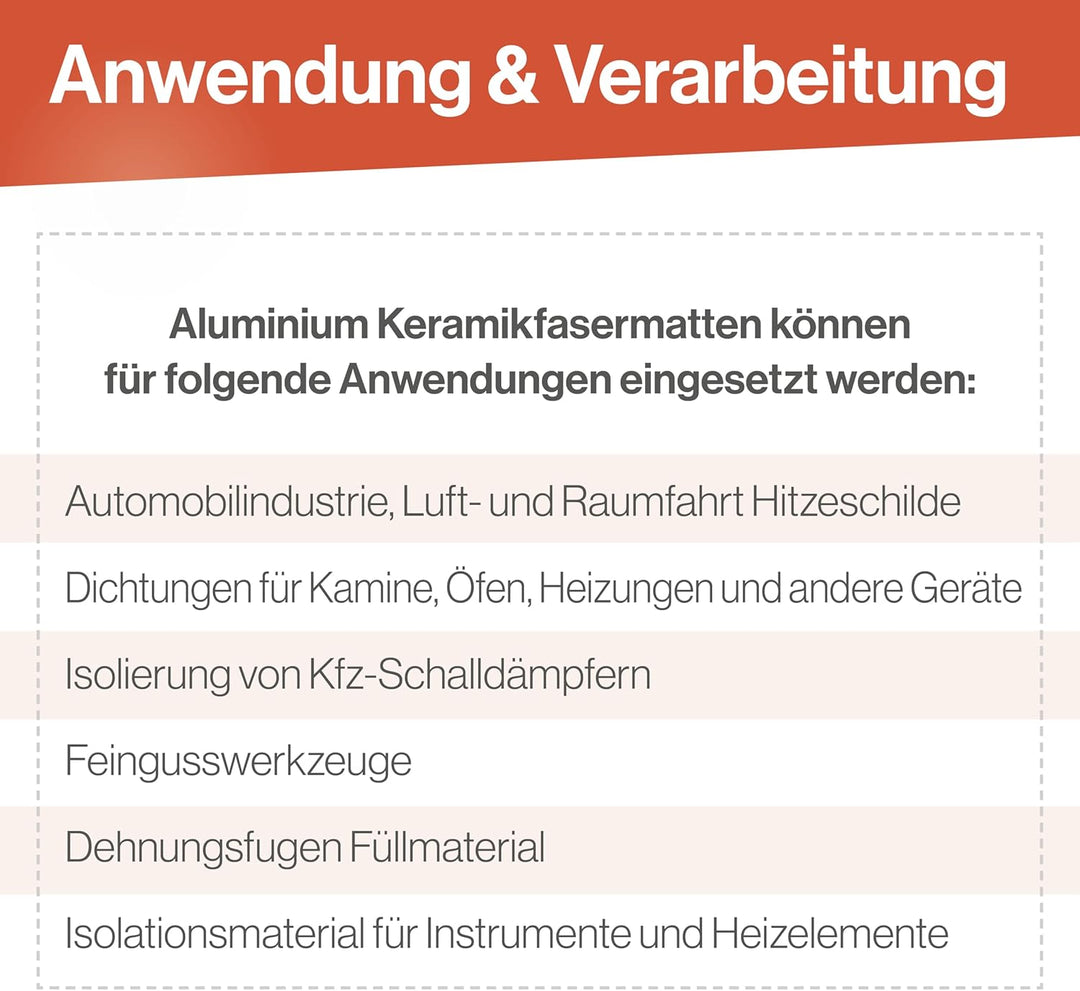 Anwendung & Verarbeitung

Aluminium Keramikfasermatten können für folgende Anwendungen eingesetzt werden:

Automobilindustrie, Luft- und Raumfahrt Hitzeschilde

Dichtungen für Kamine, Öfen, Heizungen und andere Geräte

Isolierung von Kfz-Schalldämpfern

Feingusswerkzeuge

Dehnungsfugen Füllmaterial

Isolationsmaterial für Instrumente und Heizelemente